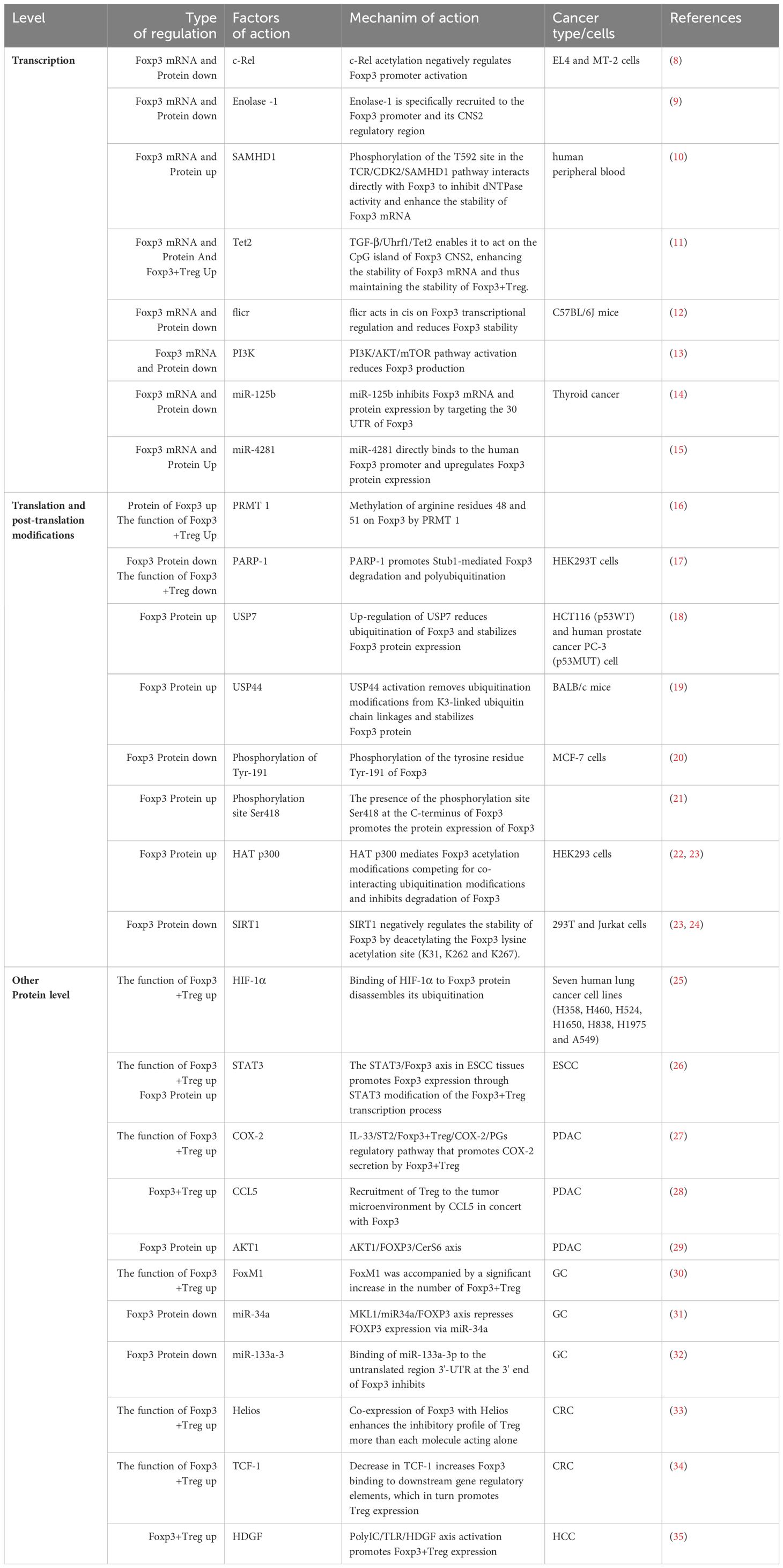 | Level | Type of regulation | Factors of action | Mechanim of action | Cancer type/cells | References |
|---|---|---|---|---|---|
| Transcription | Foxp3 mRNA and Protein down | c-Rel | c-Rel acetylation negatively regulates Foxp3 promoter activation | EL4 and MT-2 cells | (8) |
| | Foxp3 mRNA and Protein down | Enolase -1 | Enolase-1 is specifically recruited to the Foxp3 promoter and its CNS2 regulatory region | | (9) |
| | Foxp3 mRNA and Protein up | SAMHD1 | Phosphorylation of the T592 site in the TCR/CDK2/SAMHD1 pathway interacts directly with Foxp3 to inhibit dNTPase activity and enhance the stability of Foxp3 mRNA | human peripheral blood | (10) |
| | Foxp3 mRNA and Protein And Foxp3+Treg Up | Tet2 | TGF-β/Uhrf1/Tet2 enables it to act on the CpG island of Foxp3 CNS2, enhancing the stability of Foxp3 mRNA and thus maintaining the stability of Foxp3+Treg. | | (11) |
| | Foxp3 mRNA and Protein down | flicr | flicr acts in cis on Foxp3 transcriptional regulation and reduces Foxp3 stability | C57BL/6J mice | (12) |
| | Foxp3 mRNA and Protein down | PI3K | PI3K/AKT/mTOR pathway activation reduces Foxp3 production | | (13) |
| | Foxp3 mRNA and Protein down | miR-125b | miR-125b inhibits Foxp3 mRNA and protein expression by targeting the 30 UTR of Foxp3 | Thyroid cancer | (14) |
| | Foxp3 mRNA and Protein Up | miR-4281 | miR-4281 directly binds to the human Foxp3 promoter and upregulates Foxp3 protein expression | | (15) |
| Translation and post-translation modifications | Protein of Foxp3 up The function of Foxp3 +Treg Up | PRMT 1 | Methylation of arginine residues 48 and 51 on Foxp3 by PRMT 1 | | (16) |
| | Foxp3 Protein down The function of Foxp3 +Treg down | PARP-1 | PARP-1 promotes Stub1-mediated Foxp3 degradation and polyubiquitination | HEK293T cells | (17) |
| | Foxp3 Protein up | USP7 | Up-regulation of USP7 reduces ubiquitination of Foxp3 and stabilizes Foxp3 protein expression | HCT116 (p53WT) and human prostate cancer PC-3 (p53MUT) cell | (18) |
| | Foxp3 Protein up | USP44 | USP44 activation removes ubiquitination modifications from K3-linked ubiquitin chain linkages and stabilizes Foxp3 protein | BALB/c mice | (19) |
| | Foxp3 Protein down | Phosphorylation of Tyr-191 | Phosphorylation of the tyrosine residue Tyr-191 of Foxp3 | MCF-7 cells | (20) |
| | Foxp3 Protein up | Phosphorylation site Ser418 | The presence of the phosphorylation site Ser418 at the C-terminus of Foxp3 promotes the protein expression of Foxp3 | | (21) |
| | Foxp3 Protein up | HAT p300 | HAT p300 mediates Foxp3 acetylation modifications competing for co-interacting ubiquitination modifications and inhibits degradation of Foxp3 | HEK293 cells | (22, 23) |
| | Foxp3 Protein down | SIRT1 | SIRT1 negatively regulates the stability of Foxp3 by deacetylating the Foxp3 lysine acetylation site (K31, K262 and K267). | 293T and Jurkat cells | (23, 24) |
| Other Protein level | The function of Foxp3 +Treg up | HIF-1α | Binding of HIF-1α to Foxp3 protein disassembles its ubiquitination | Seven human lung cancer cell lines (H358, H460, H524, H1650, H838, H1975 and A549) | (25) |
| | The function of Foxp3 +Treg up Foxp3 Protein up | STAT3 | The STAT3/Foxp3 axis in ESCC tissues promotes Foxp3 expression through STAT3 modification of the Foxp3+Treg transcription process | ESCC | (26) |
| | The function of Foxp3 +Treg up | COX-2 | IL-33/ST2/Foxp3+Treg/COX-2/PGs regulatory pathway that promotes COX-2 secretion by Foxp3+Treg | PDAC | (27) |
| | Foxp3+Treg up | CCL5 | Recruitment of Treg to the tumor microenvironment by CCL5 in concert with Foxp3 | PDAC | (28) |
| | Foxp3 Protein up | AKT1 | AKT1/FOXP3/CerS6 axis | PDAC | (29) |
| | The function of Foxp3 +Treg up | FoxM1 | FoxM1 was accompanied by a significant increase in the number of Foxp3+Treg | GC | (30) |
| | Foxp3 Protein down | miR-34a | MKL1/miR34a/FOXP3 axis represses FOXP3 expression via miR-34a | GC | (31) |
| | Foxp3 Protein down | miR-133a-3 | Binding of miR-133a-3p to the untranslated region 3'-UTR at the 3' end of Foxp3 inhibits | GC | (32) |
| | The function of Foxp3 +Treg up | Helios | Co-expression of Foxp3 with Helios enhances the inhibitory profile of Treg more than each molecule acting alone | CRC | (33) |
| | The function of Foxp3 +Treg up | TCF-1 | Decrease in TCF-1 increases Foxp3 binding to downstream gene regulatory elements, which in turn promotes Treg expression | CRC | (34) |
| | Foxp3+Treg up | HDGF | PolyIC/TLR/HDGF axis activation promotes Foxp3+Treg expression | HCC | (35) |